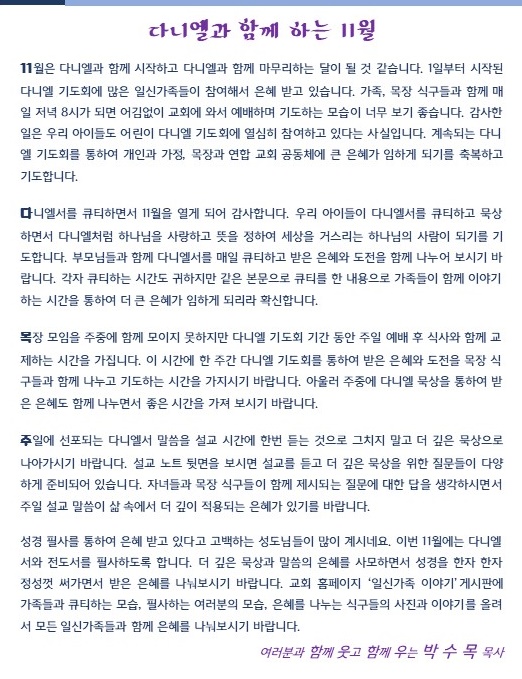 다니엘과 함께 하는 11월

11월은 다니엘과 함께 시작하고 다니엘과 함께 마무리하는 달이 될 것 같습니다. 1일부터 시작된 다니엘 기도회에 많은 일신가족들이 참여해서 은혜 받고 있습니다. 가족, 목장 식구들과 함께 매일 저녁 8시가 되면 어김없이 교회에 와서 예배하며 기도하는 모습이 너무 보기 좋습니다. 감사한 일은 우리 아이들도 어린이 다니엘 기도회에 열심히 참여하고 있다는 사실입니다. 계속되는 다니엘 기도회를 통하여 개인과 가정, 목장과 연합 교회 공동체에 큰 은혜가 임하게 되기를 축복하고 기도합니다.

다니엘서를 큐티하면서 11월을 열게 되어 감사합니다. 우리 아이들이 다니엘서를 큐티하고 묵상하면서 다니엘처럼 하나님을 사랑하고 뜻을 정하여 세상을 거스리는 하나님의 사람이 되기를 기도합니다. 부모님들과 함께 다니엘서를 매일 큐티하고 받은 은혜와 도전을 함께 나누어 보시기 바랍니다. 각자 큐티하는 시간도 귀하지만 같은 본문으로 큐티를 한 내용으로 가족들이 함께 이야기하는 시간을 통하여 더 큰 은혜가 임하게 되리라 확신합니다.

목장 모임을 주중에 함께 모이지 못하지만 다니엘 기도회 기간 동안 주일 예배 후 식사와 함께 교제하는 시간을 가집니다. 이 시간에 한 주간 다니엘 기도회를 통하여 받은 은혜와 도전을 목장 식구들과 함께 나누고 기도하는 시간을 가지시기 바랍니다. 아울러 주중에 다니엘 묵상을 통하여 받은 은혜도 함께 나누면서 좋은 시간을 가져 보시기 바랍니다.

주일에 선포되는 다니엘서 말씀을 설교 시간에 한번 듣는 것으로 그치지 말고 더 깊은 묵상으로 나아가시기 바랍니다. 설교 노트 뒷면을 보시면 설교를 듣고 더 깊은 묵상을 위한 질문들이 다양하게 준비되어 있습니다. 자녀들과 목장 식구들이 함께 제시되는 질문에 대한 답을 생각하시면서 주일 설교 말씀이 삶 속에서 더 깊이 적용되는 은혜가 있기를 바랍니다.

성경 필사를 통하여 은혜 받고 있다고 고백하는 성도님들이 많이 계시네요. 이번 11월에는 다니엘서와 전도서를 필사하도록 합니다. 더 깊은 묵상과 말씀의 은혜를 사모하면서 성경을 한자 한자 정성껏 써가면서 받은 은혜를 나눠보시기 바랍니다. 교회 홈페이지 '일신가족 이야기' 게시판에 가족들과 큐티하는 모습, 필사하는 여러분의 모습, 은혜를 나누는 식구들의 사진과 이야기를 올려서 모든 일신가족들과 함께 은혜를 나눠보시기 바랍니다.

여러분과 함께 웃고 함께 우는 박 수 목 목사